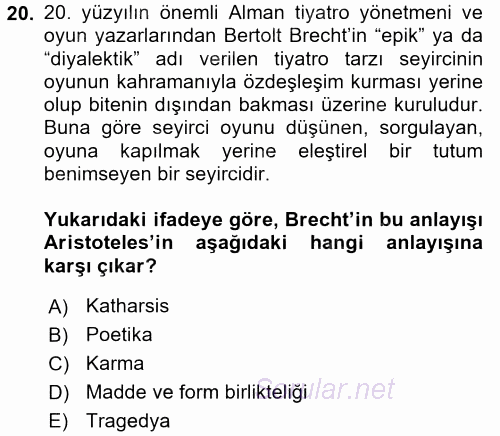 20. 20. yüzyılın önemli Alman tiyatro yönetmeni ve oyun yazarlarından Bertolt Brecht'in "epik" ya da "diyalektik" adı verilen tiyatro tarzı seyircinin oyunun kahramanıyla özdeşleşim kurması yerine olup bitenin dışından bakması üzerine kuruludur. Buna göre seyirci oyunu düşünen, sorgulayan, oyuna kapılmak yerine eleştirel bir tutum benimseyen bir seyircidir.

Yukarıdaki ifadeye göre, Brecht'in bu anlayışı Aristoteles'in aşağıdaki hangi anlayışına karşı çıkar?

A) Katharsis
B) Poetika
C) Karma
D) Madde ve form birlikteliği
E) Tragedya

Sorular.net